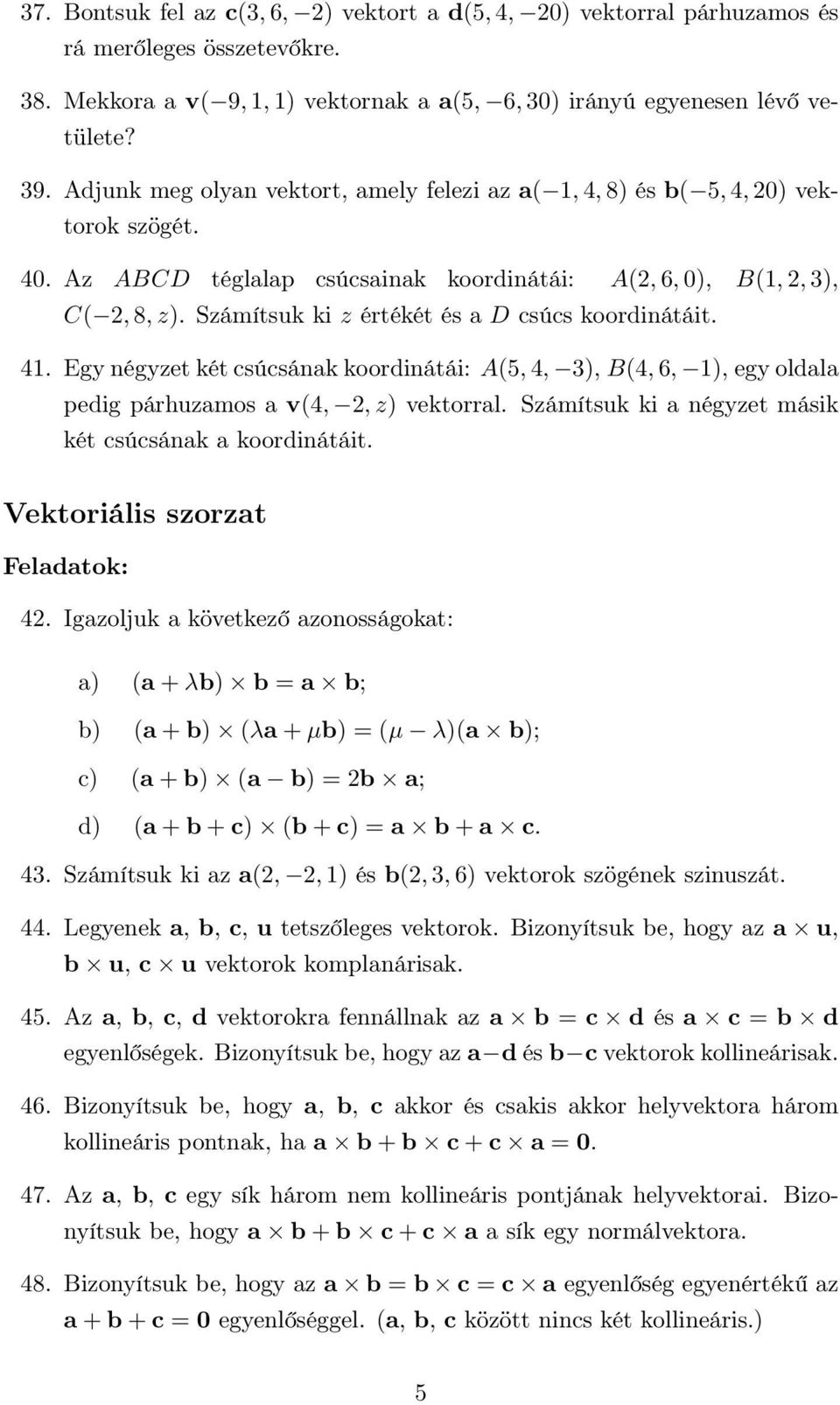 37. Bontsuk fel az $\mathbf{c}(3, 6, -2)$ vektort a $\mathbf{d}(5, 4, -20)$ vektorral párhuzamos és rá merőleges összetevőkre.

38. Mekkora a $\mathbf{v}(-9, 1, 1)$ vektornak a $\mathbf{a}(5, -6, 30)$ irányú egyenesen lévő vetülete?

39. Adjunk meg olyan vektort, amely felezi az $\mathbf{a}(-1, 4, 8)$ és $\mathbf{b}(-5, 4, 20)$ vektorok szögét.

40. Az $ABCD$ téglalap csúcsainak koordinátái: $A(2, 6, 0)$, $B(1, 2, 3)$, $C(-2, 8, z)$. Számítsuk ki $z$ értékét és a $D$ csúcs koordinátáit.

41. Egy négyzet két csúcsának koordinátái: $A(5, 4, -3)$, $B(4, 6, -1)$, egy oldala pedig párhuzamos a $\mathbf{v}(4, -2, z)$ vektorral. Számítsuk ki a négyzet másik két csúcsának a koordinátáit.

Vektoriális szorzat

Feladatok:

42. Igazoljuk a következő azonosságokat:

a) $(\mathbf{a} + \lambda\mathbf{b}) \times \mathbf{b} = \mathbf{a} \times \mathbf{b}$;

b) $(\mathbf{a} + \mathbf{b}) \times (\lambda\mathbf{a} + \mu\mathbf{b}) = (\mu - \lambda)(\mathbf{a} \times \mathbf{b})$;

c) $(\mathbf{a} + \mathbf{b}) \times (\mathbf{a} - \mathbf{b}) = 2\mathbf{b} \times \mathbf{a}$;

d) $(\mathbf{a} + \mathbf{b} + \mathbf{c}) \times (\mathbf{b} + \mathbf{c}) = \mathbf{a} \times \mathbf{b} + \mathbf{a} \times \mathbf{c}$.

43. Számítsuk ki az $\mathbf{a}(2, -2, 1)$ és $\mathbf{b}(2, 3, 6)$ vektorok szögének szinuszát.

44. Legyenek $\mathbf{a}$, $\mathbf{b}$, $\mathbf{c}$, $\mathbf{u}$ tetszőleges vektorok. Bizonyítsuk be, hogy az $\mathbf{a} \times \mathbf{u}$, $\mathbf{b} \times \mathbf{u}$, $\mathbf{c} \times \mathbf{u}$ vektorok komplanárisak.

45. Az $\mathbf{a}$, $\mathbf{b}$, $\mathbf{c}$, $\mathbf{d}$ vektorokra fennállnak az $\mathbf{a} \times \mathbf{b} = \mathbf{c} \times \mathbf{d}$ és $\mathbf{a} \times \mathbf{c} = \mathbf{b} \times \mathbf{d}$ egyenlőségek. Bizonyítsuk be, hogy az $\mathbf{a} - \mathbf{d}$ és $\mathbf{b} - \mathbf{c}$ vektorok kollineárisak.

46. Bizonyítsuk be, hogy $\mathbf{a}$, $\mathbf{b}$, $\mathbf{c}$ akkor és csakis akkor helyvektora három kollineáris pontnak, ha $\mathbf{a} \times \mathbf{b} + \mathbf{b} \times \mathbf{c} + \mathbf{c} \times \mathbf{a} = \mathbf{0}$.

47. Az $\mathbf{a}$, $\mathbf{b}$, $\mathbf{c}$ egy sík három nem kollineáris pontjának helyvektorai. Bizonyítsuk be, hogy $\mathbf{a} \times \mathbf{b} + \mathbf{b} \times \mathbf{c} + \mathbf{c} \times \mathbf{a}$ a sík egy normálvektora.

48. Bizonyítsuk be, hogy az $\mathbf{a} \times \mathbf{b} = \mathbf{b} \times \mathbf{c} = \mathbf{c} \times \mathbf{a}$ egyenlőség egyenértékű az $\mathbf{a} + \mathbf{b} + \mathbf{c} = \mathbf{0}$ egyenlőséggel. ($\mathbf{a}$, $\mathbf{b}$, $\mathbf{c}$ között nincs két kollineáris.)

5